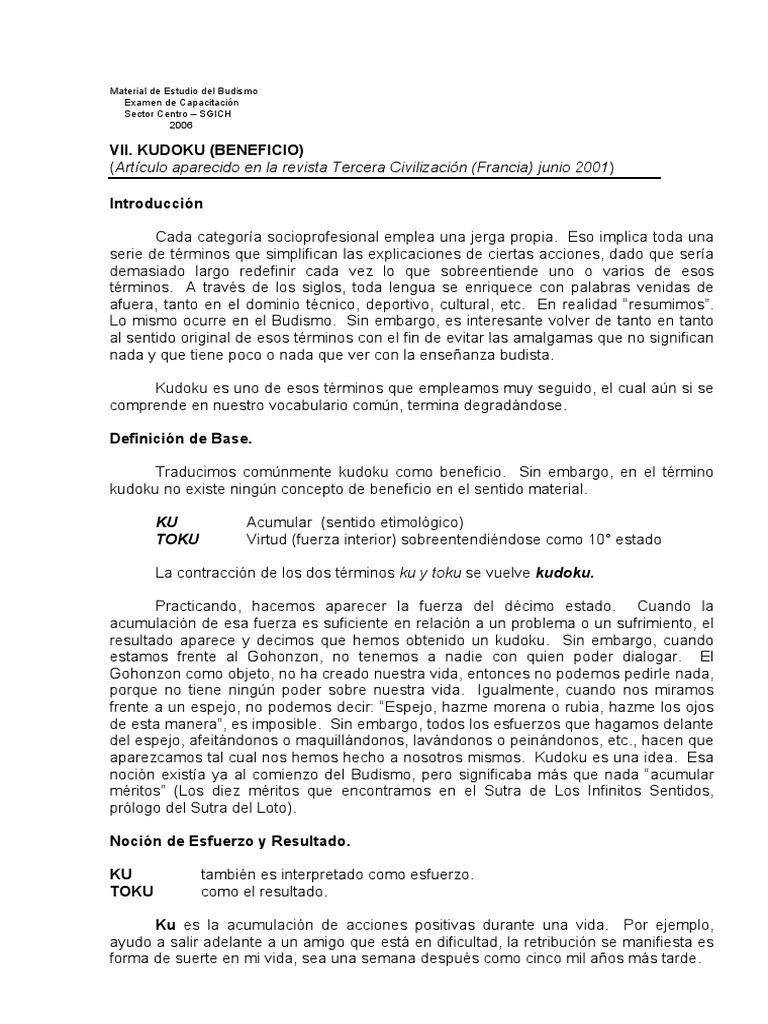 Material de Estudio del Budismo
Examen de Capacitación
Sector Centro – SGICH
2006

VII. KUDOKU (BENEFICIO)
(Artículo aparecido en la revista Tercera Civilización (Francia) junio 2001)

Introducción

Cada categoría socioprofesional emplea una jerga propia. Eso implica toda una serie de términos que simplifican las explicaciones de ciertas acciones, dado que sería demasiado largo redefinir cada vez lo que sobreentiende uno o varios de esos términos. A través de los siglos, toda lengua se enriquece con palabras venidas de afuera, tanto en el dominio técnico, deportivo, cultural, etc. En realidad "resumimos". Lo mismo ocurre en el Budismo. Sin embargo, es interesante volver de tanto en tanto al sentido original de esos términos con el fin de evitar las amalgamas que no significan nada y que tiene poco o nada que ver con la enseñanza budista.

Kudoku es uno de esos términos que empleamos muy seguido, el cual aún si se comprende en nuestro vocabulario común, termina degradándose.

Definición de Base.

Traducimos comúnmente kudoku como beneficio. Sin embargo, en el término kudoku no existe ningún concepto de beneficio en el sentido material.

KU Acumular (sentido etimológico)
TOKU Virtud (fuerza interior) sobreentendiéndose como 10° estado

La contracción de los dos términos ku y toku se vuelve kudoku.

Practicando, hacemos aparecer la fuerza del décimo estado. Cuando la acumulación de esa fuerza es suficiente en relación a un problema o un sufrimiento, el resultado aparece y decimos que hemos obtenido un kudoku. Sin embargo, cuando estamos frente al Gohonzon, no tenemos a nadie con quien poder dialogar. El Gohonzon como objeto, no ha creado nuestra vida, entonces no podemos pedirle nada, porque no tiene ningún poder sobre nuestra vida. Igualmente, cuando nos miramos frente a un espejo, no podemos decir: "Espejo, hazme morena o rubia, hazme los ojos de esta manera", es imposible. Sin embargo, todos los esfuerzos que hagamos delante del espejo, afeitándonos o maquillándonos, lavándonos o peinándonos, etc., hacen que aparezcamos tal cual nos hemos hecho a nosotros mismos. Kudoku es una idea. Esa noción existía ya al comienzo del Budismo, pero significaba más que nada "acumular méritos" (Los diez méritos que encontramos en el Sutra de Los Infinitos Sentidos, prólogo del Sutra del Loto).

Noción de Esfuerzo y Resultado.

KU también es interpretado como esfuerzo.
TOKU como el resultado.

Ku es la acumulación de acciones positivas durante una vida. Por ejemplo, ayudo a salir adelante a un amigo que está en dificultad, la retribución se manifiesta es forma de suerte en mi vida, sea una semana después como cinco mil años más tarde.